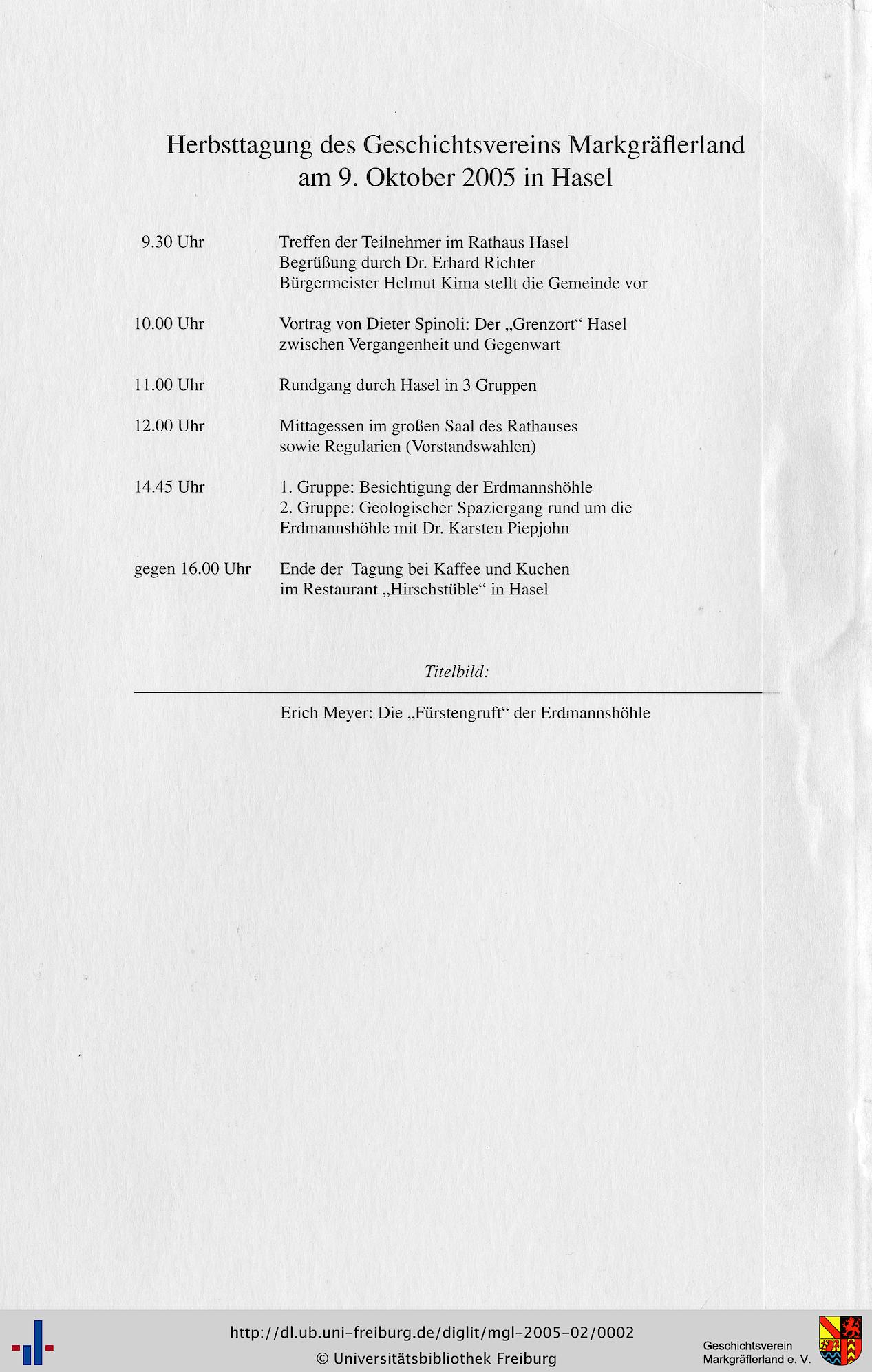 Herbsttagung des Geschichtsvereins Markgräflerland
am 9. Oktober 2005 in Hasel

9.30 Uhr
Treffen der Teilnehmer im Rathaus Hasel
Begrüßung durch Dr. Erhard Richter
Bürgermeister Helmut Kima stellt die Gemeinde vor

10.00 Uhr
Vortrag von Dieter Spinoli: Der „Grenzort“ Hasel zwischen Vergangenheit und Gegenwart

11.00 Uhr
Rundgang durch Hasel in 3 Gruppen

12.00 Uhr
Mittagessen im großen Saal des Rathauses sowie Regularien (Vorstandswahlen)

14.45 Uhr
1. Gruppe: Besichtigung der Erdmannshöhle
2. Gruppe: Geologischer Spaziergang rund um die Erdmannshöhle mit Dr. Karsten Piepjohn

gegen 16.00 Uhr
Ende der Tagung bei Kaffee und Kuchen im Restaurant „Hirschstüble“ in Hasel

Titelbild:

Erich Meyer: Die „Fürstengruft“ der Erdmannshöhle

http://dl.ub.uni-freiburg.de/diglit/mgl-2005-02/0002
© Universitätsbibliothek Freiburg

Geschichtsverein
Markgräflerland e. V.